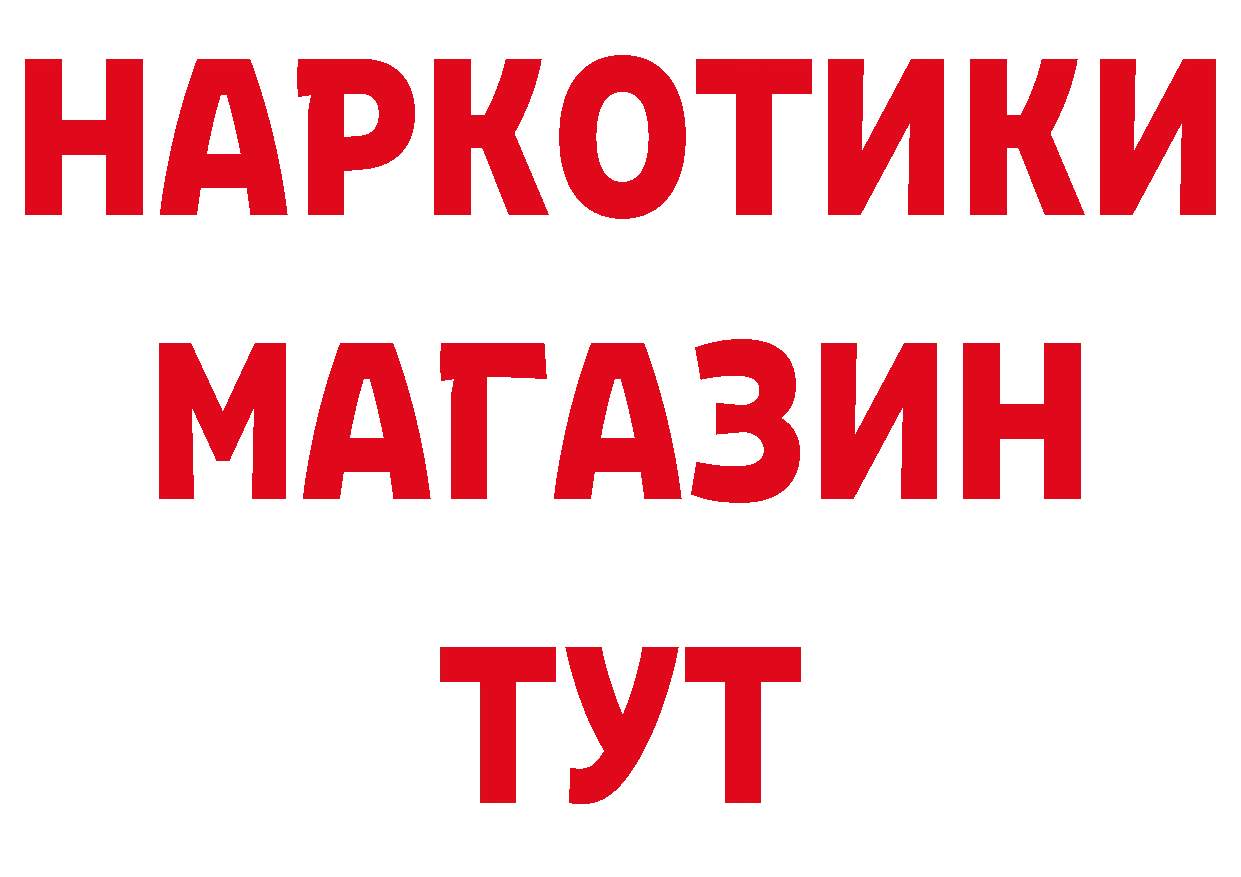 НАРКОТИКИ
МАГАЗИН
ТУТ